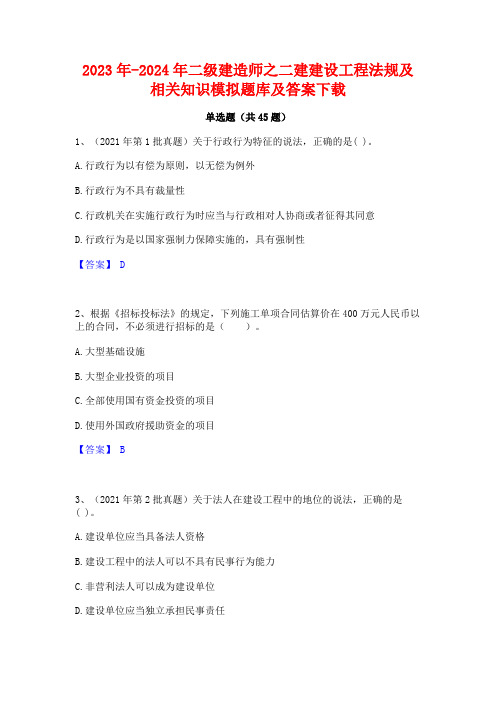 2023年-2024年二级建造师之二建建设工程法规及相关知识模拟题库及答案下载

单选题（共45题）

1、（2021年第1批真题）关于行政行为特征的说法，正确的是( )。

A.行政行为以有偿为原则，以无偿为例外

B.行政行为不具有裁量性

C.行政机关在实施行政行为时应当与行政相对人协商或者征得其同意

D.行政行为是以国家强制力保障实施的，具有强制性

【答案】 D

2、根据《招标投标法》的规定，下列施工单项合同估算价在400万元人民币以上的合同，不必须进行招标的是（　　）。

A.大型基础设施

B.大型企业投资的项目

C.全部使用国有资金投资的项目

D.使用外国政府援助资金的项目

【答案】 B

3、（2021年第2批真题）关于法人在建设工程中的地位的说法，正确的是( )。

A.建设单位应当具备法人资格

B.建设工程中的法人可以不具有民事行为能力

C.非营利法人可以成为建设单位

D.建设单位应当独立承担民事责任